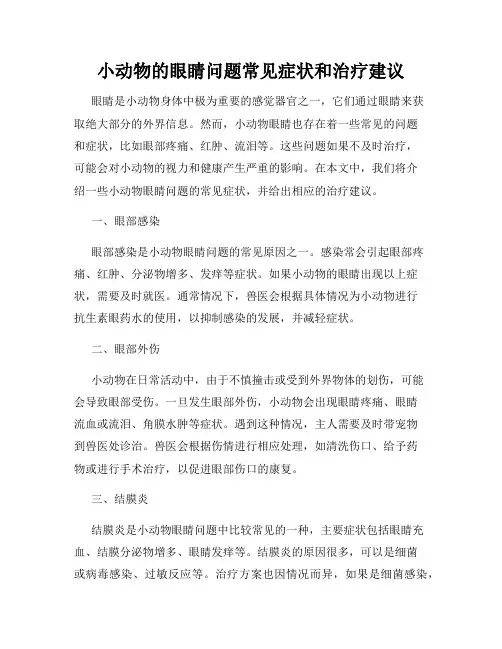 小动物的眼睛问题常见症状和治疗建议

眼睛是小动物身体中极为重要的感觉器官之一，它们通过眼睛来获取绝大部分的外界信息。然而，小动物眼睛也存在着一些常见的问题和症状，比如眼部疼痛、红肿、流泪等。这些问题如果不及时治疗，可能会对小动物的视力和健康产生严重的影响。在本文中，我们将介绍一些小动物眼睛问题的常见症状，并给出相应的治疗建议。

一、眼部感染

眼部感染是小动物眼睛问题的常见原因之一。感染常会引起眼部疼痛、红肿、分泌物增多、发痒等症状。如果小动物的眼睛出现以上症状，需要及时就医。通常情况下，兽医会根据具体情况为小动物进行抗生素眼药水的使用，以抑制感染的发展，并减轻症状。

二、眼部外伤

小动物在日常活动中，由于不慎撞击或受到外界物体的划伤，可能会导致眼部受伤。一旦发生眼部外伤，小动物会出现眼睛疼痛、眼睛流血或流泪、角膜水肿等症状。遇到这种情况，主人需要及时带宠物到兽医处诊治。兽医会根据伤情进行相应处理，如清洗伤口、给予药物或进行手术治疗，以促进眼部伤口的康复。

三、结膜炎

结膜炎是小动物眼睛问题中比较常见的一种，主要症状包括眼睛充血、结膜分泌物增多、眼睛发痒等。结膜炎的原因很多，可以是细菌或病毒感染、过敏反应等。治疗方案也因情况而异，如果是细菌感染，